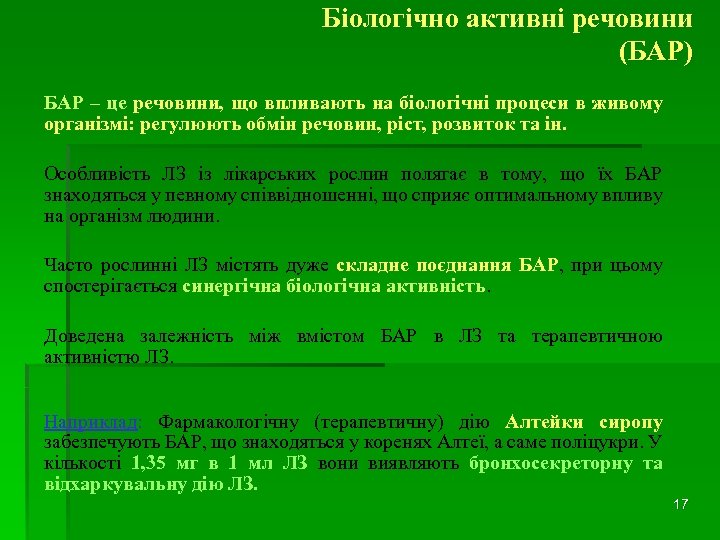 Біологічно активні речовини (БАР)

БАР – це речовини, що впливають на біологічні процеси в живому організмі: регулюють обмін речовин, ріст, розвиток та ін.

Особливість ЛЗ із лікарських рослин полягає в тому, що їх БАР знаходяться у певному співвідношенні, що сприяє оптимальному впливу на організм людини.

Часто рослинні ЛЗ містять дуже складне поєднання БАР, при цьому спостерігається синергічна біологічна активність.

Доведена залежність між вмістом БАР в ЛЗ та терапевтичною активністю ЛЗ.

Наприклад: Фармакологічну (терапевтичну) дію Алтейки сиропу забезпечують БАР, що знаходяться у коренях Алтеї, а саме поліцукри. У кількості 1,35 мг в 1 мл ЛЗ вони виявляють бронхосекреторну та відхаркувальну дію ЛЗ.

17